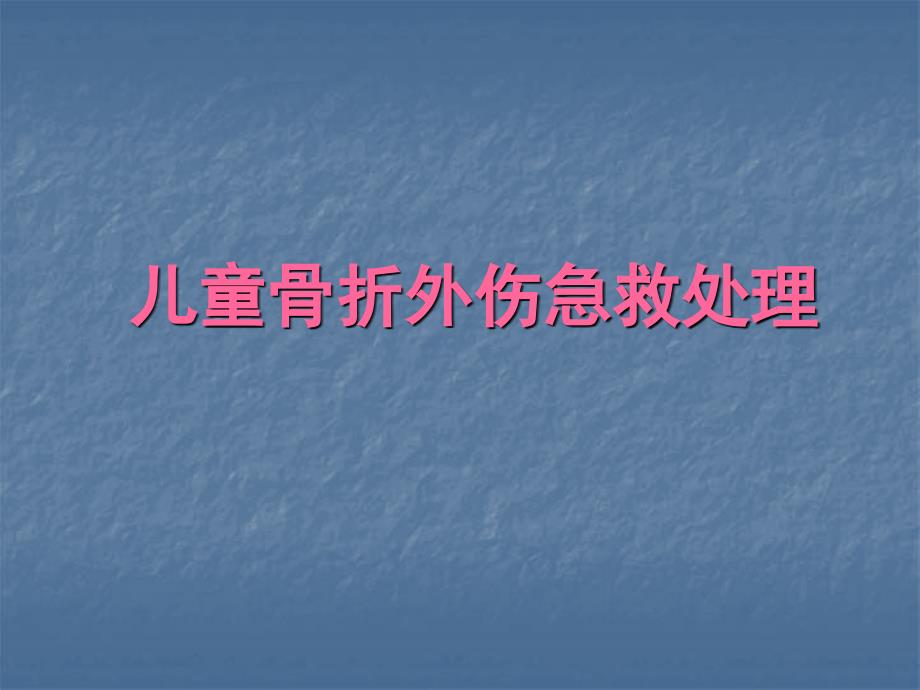 儿童骨折外伤急救处理